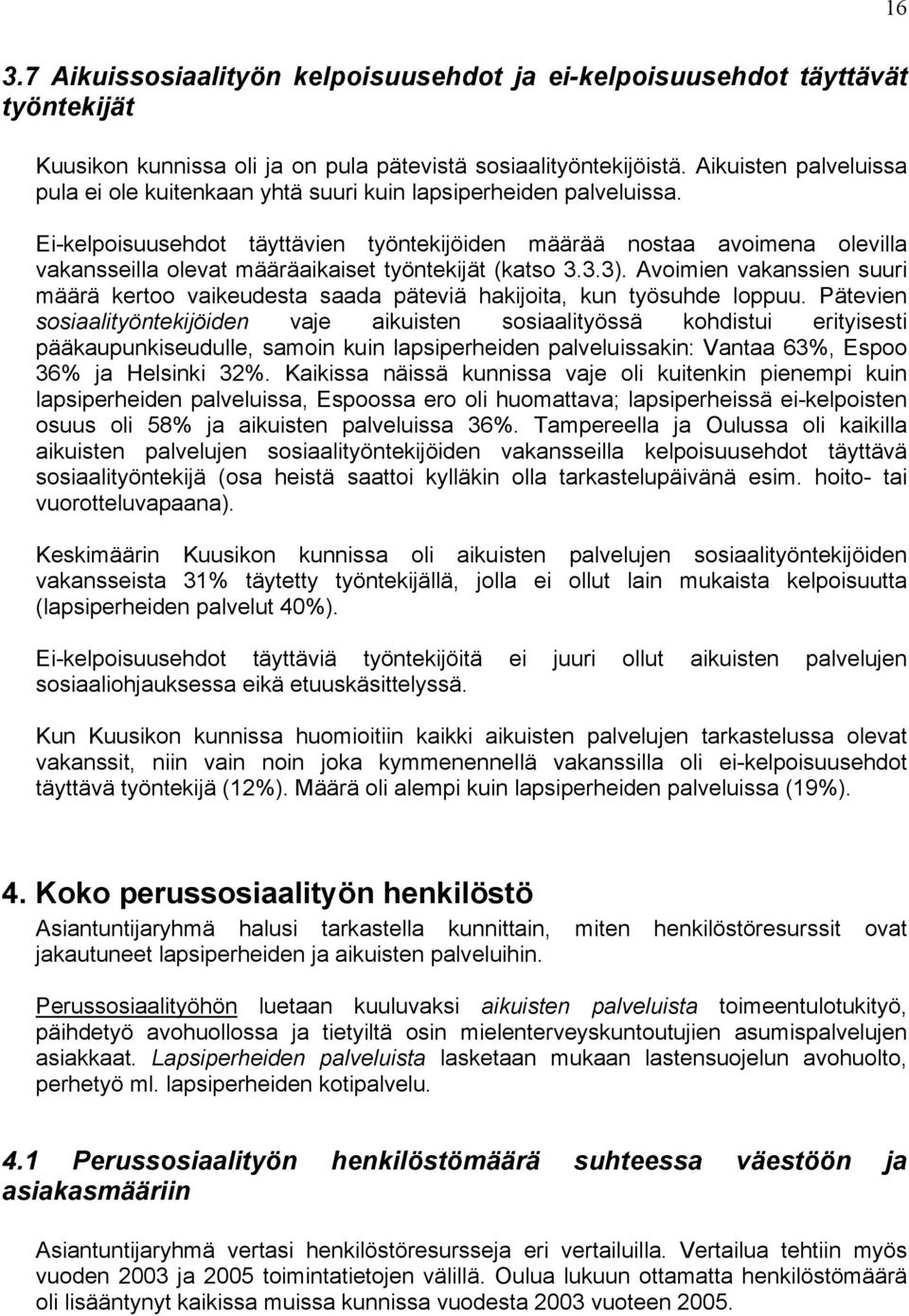 16

3.7 Aikuissosiaalityön kelpoisuusehdot ja ei-kelpoisuusehdot täyttävät työntekijät

Kuusikon kunnissa oli ja on pula pätevistä sosiaalityöntekijöistä. Aikuisten palveluissa pula ei ole kuitenkaan yhtä suuri kuin lapsiperheiden palveluissa.

Ei-kelpoisuusehdot täyttävien työntekijöiden määrää nostaa avoimena olevilla vakansseilla olevat määräaikaiset työntekijät (katso 3.3.3). Avoimien vakanssien suuri määrä kertoo vaikeudesta saada päteviä hakijoita, kun työsuhde loppuu. Pätevien sosiaalityöntekijöiden vaje aikuisten sosiaalityössä kohdistui erityisesti pääkaupunkiseudulle, samoin kuin lapsiperheiden palveluissakin: Vantaa 63%, Espoo 36% ja Helsinki 32%. Kaikissa näissä kunnissa vaje oli kuitenkin pienempi kuin lapsiperheiden palveluissa, Espoossa ero oli huomattava; lapsiperheissä ei-kelpoisten osuus oli 58% ja aikuisten palveluissa 36%. Tampereella ja Oulussa oli kaikilla aikuisten palvelujen sosiaalityöntekijöiden vakansseilla kelpoisuusehdot täyttävä sosiaalityöntekijä (osa heistä saattoi kylläkin olla tarkastelupäivänä esim. hoito- tai vuorotteluvapaana).

Keskimäärin Kuusikon kunnissa oli aikuisten palvelujen sosiaalityöntekijöiden vakansseista 31% täytetty työntekijällä, jolla ei ollut lain mukaista kelpoisuutta (lapsiperheiden palvelut 40%).

Ei-kelpoisuusehdot täyttäviä työntekijöitä ei juuri ollut aikuisten palvelujen sosiaaliohjauksessa eikä etuuskäsittelyssä.

Kun Kuusikon kunnissa huomioitiin kaikki aikuisten palvelujen tarkastelussa olevat vakanssit, niin vain noin joka kymmenennellä vakanssilla oli ei-kelpoisuusehdot täyttävä työntekijä (12%). Määrä oli alempi kuin lapsiperheiden palveluissa (19%).

4. Koko perussosiaalityön henkilöstö

Asiantuntijaryhmä halusi tarkastella kunnittain, miten henkilöstöresurssit ovat jakautuneet lapsiperheiden ja aikuisten palveluihin.

Perussosiaalityöhön luetaan kuuluvaksi aikuisten palveluista toimeentulotukityö, päihdetyö avohuollossa ja tietyiltä osin mielenterveyskuntoutujien asumispalvelujen asiakkaat. Lapsiperheiden palveluista lasketaan mukaan lastensuojelun avohuolto, perhetyö ml. lapsiperheiden kotipalvelu.

4.1 Perussosiaalityön henkilöstömäärä suhteessa väestöön ja asiakasmääriin

Asiantuntijaryhmä vertasi henkilöstöresursseja eri vertailuilla. Vertailua tehtiin myös vuoden 2003 ja 2005 toimintatietojen välillä. Oulua lukuun ottamatta henkilöstömäärä oli lisääntynyt kaikissa muissa kunnissa vuodesta 2003 vuoteen 2005.